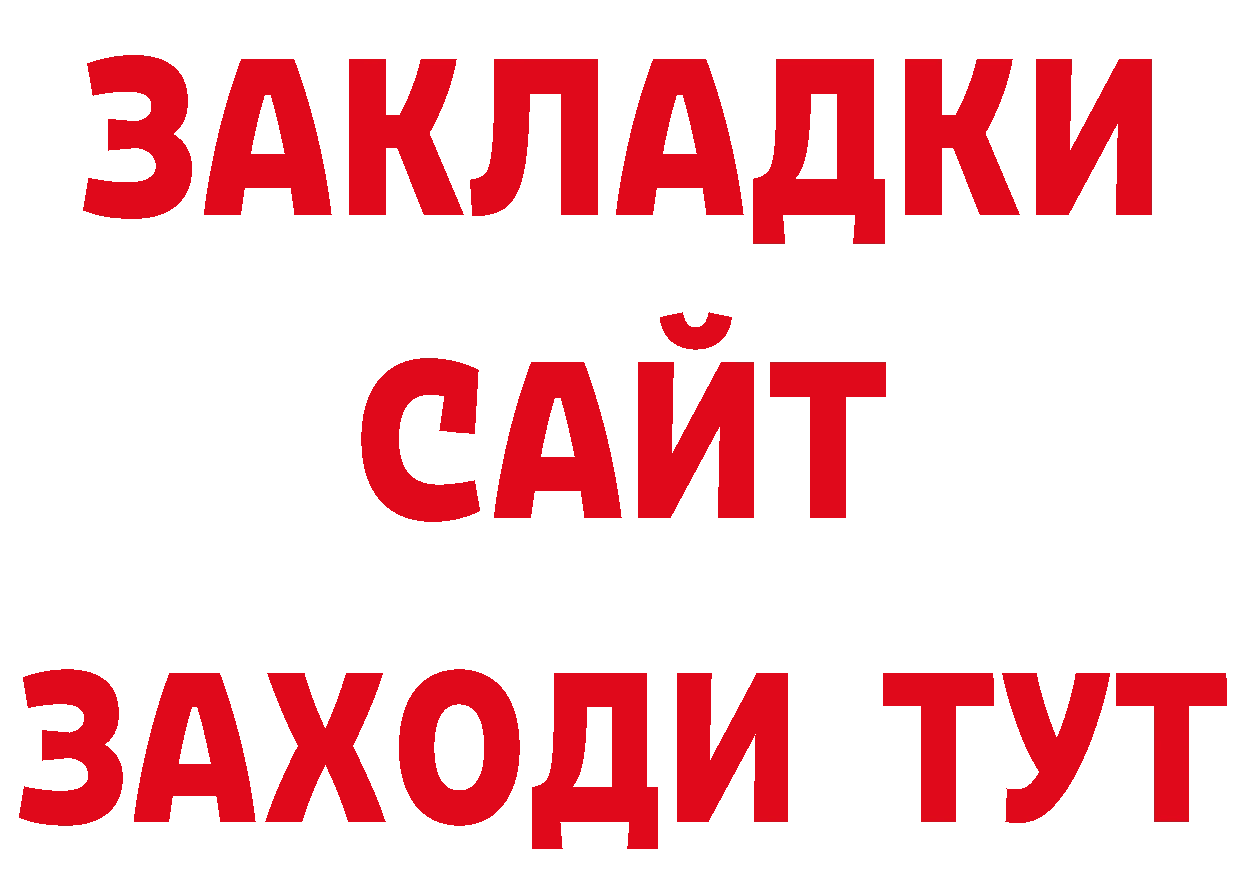 ЗАКЛАДКИ
САЙТ
ЗАХОДИ ТУТ